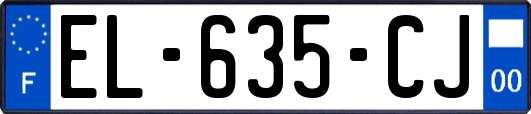 F
EL-635-CJ
00